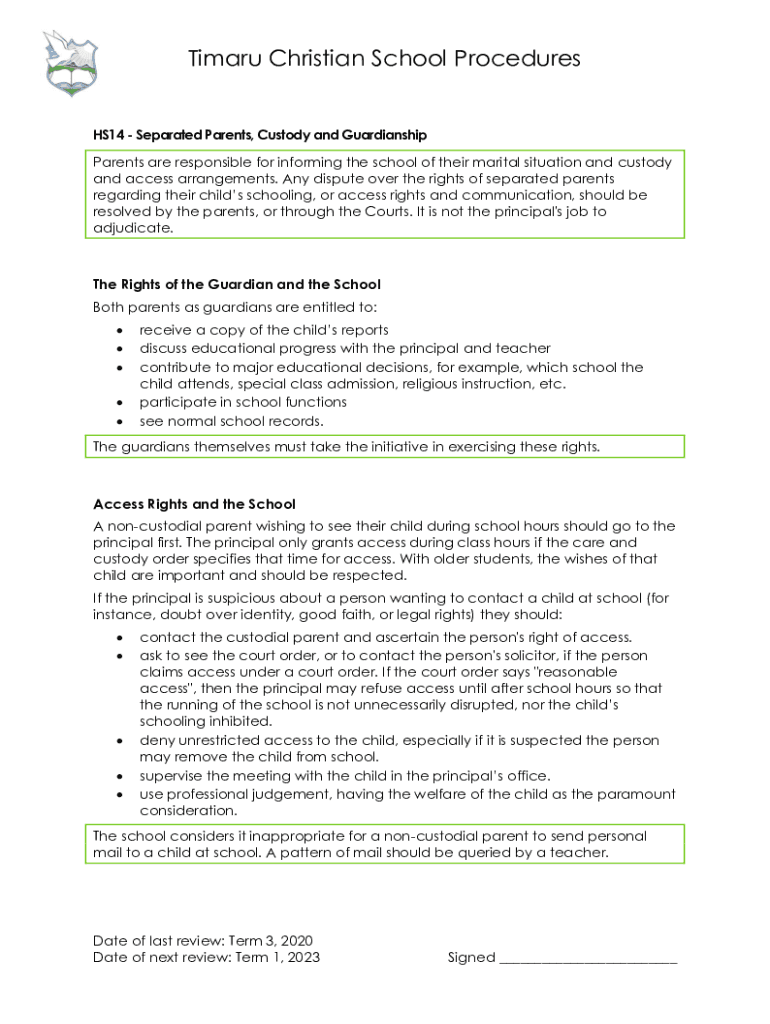 Timaru Christian School Procedures

HS14 - Separated Parents, Custody and Guardianship

Parents are responsible for informing the school of their marital situation and custody and access arrangements. Any dispute over the rights of separated parents regarding their child's schooling, or access rights and communication, should be resolved by the parents, or through the Courts. It is not the principal's job to adjudicate.

The Rights of the Guardian and the School

Both parents as guardians are entitled to:
• receive a copy of the child's reports
• discuss educational progress with the principal and teacher
• contribute to major educational decisions, for example, which school the child attends, special class admission, religious instruction, etc.
• participate in school functions
• see normal school records.

The guardians themselves must take the initiative in exercising these rights.

Access Rights and the School

A non-custodial parent wishing to see their child during school hours should go to the principal first. The principal only grants access during class hours if the care and custody order specifies that time for access. With older students, the wishes of that child are important and should be respected.

If the principal is suspicious about a person wanting to contact a child at school (for instance, doubt over identity, good faith, or legal rights) they should:
• contact the custodial parent and ascertain the person's right of access.
• ask to see the court order, or to contact the person's solicitor, if the person claims access under a court order. If the court order says "reasonable access", then the principal may refuse access until after school hours so that the running of the school is not unnecessarily disrupted, nor the child's schooling inhibited.
• deny unrestricted access to the child, especially if it is suspected the person may remove the child from school.
• supervise the meeting with the child in the principal's office.
• use professional judgement, having the welfare of the child as the paramount consideration.

The school considers it inappropriate for a non-custodial parent to send personal mail to a child at school. A pattern of mail should be queried by a teacher.

Date of last review: Term 3, 2020
Date of next review: Term 1, 2023

Signed ________________________